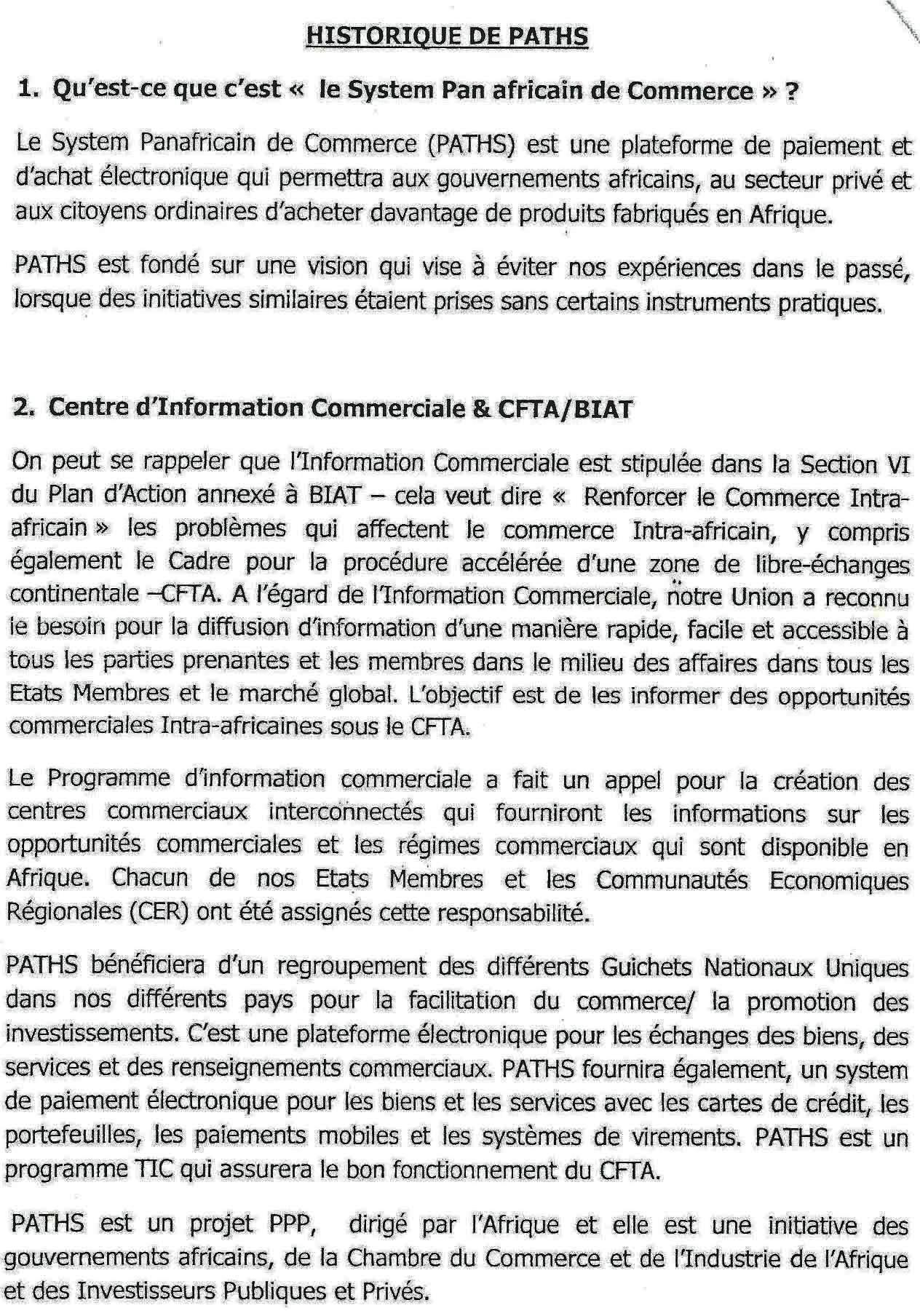 HISTORIQUE DE PATHS

1. Qu'est-ce que c'est « le System Pan africain de Commerce » ?

Le System Panafricain de Commerce (PATHS) est une plateforme de paiement et d'achat électronique qui permettra aux gouvernements africains, au secteur privé et aux citoyens ordinaires d'acheter davantage de produits fabriqués en Afrique.

PATHS est fondé sur une vision qui vise à éviter nos expériences dans le passé, lorsque des initiatives similaires étaient prises sans certains instruments pratiques.

2. Centre d'Information Commerciale & CFTA/BIAT

On peut se rappeler que l'Information Commerciale est stipulée dans la Section VI du Plan d'Action annexé à BIAT – cela veut dire « Renforcer le Commerce Intra-africain » les problèmes qui affectent le commerce Intra-africain, y compris également le Cadre pour la procédure accélérée d'une zone de libre-échanges continentale –CFTA. A l'égard de l'Information Commerciale, notre Union a reconnu le besoin pour la diffusion d'information d'une manière rapide, facile et accessible à tous les parties prenantes et les membres dans le milieu des affaires dans tous les Etats Membres et le marché global. L'objectif est de les informer des opportunités commerciales Intra-africaines sous le CFTA.

Le Programme d'information commerciale a fait un appel pour la création des centres commerciaux interconnectés qui fourniront les informations sur les opportunités commerciales et les régimes commerciaux qui sont disponible en Afrique. Chacun de nos Etats Membres et les Communautés Economiques Régionales (CER) ont été assignés cette responsabilité.

PATHS bénéficiera d'un regroupement des différents Guichets Nationaux Uniques dans nos différents pays pour la facilitation du commerce/ la promotion des investissements. C'est une plateforme électronique pour les échanges des biens, des services et des renseignements commerciaux. PATHS fournira également, un system de paiement électronique pour les biens et les services avec les cartes de crédit, les portefeuilles, les paiements mobiles et les systèmes de virements. PATHS est un programme TIC qui assurera le bon fonctionnement du CFTA.

PATHS est un projet PPP, dirigé par l'Afrique et elle est une initiative des gouvernements africains, de la Chambre du Commerce et de l'Industrie de l'Afrique et des Investisseurs Publiques et Privés.